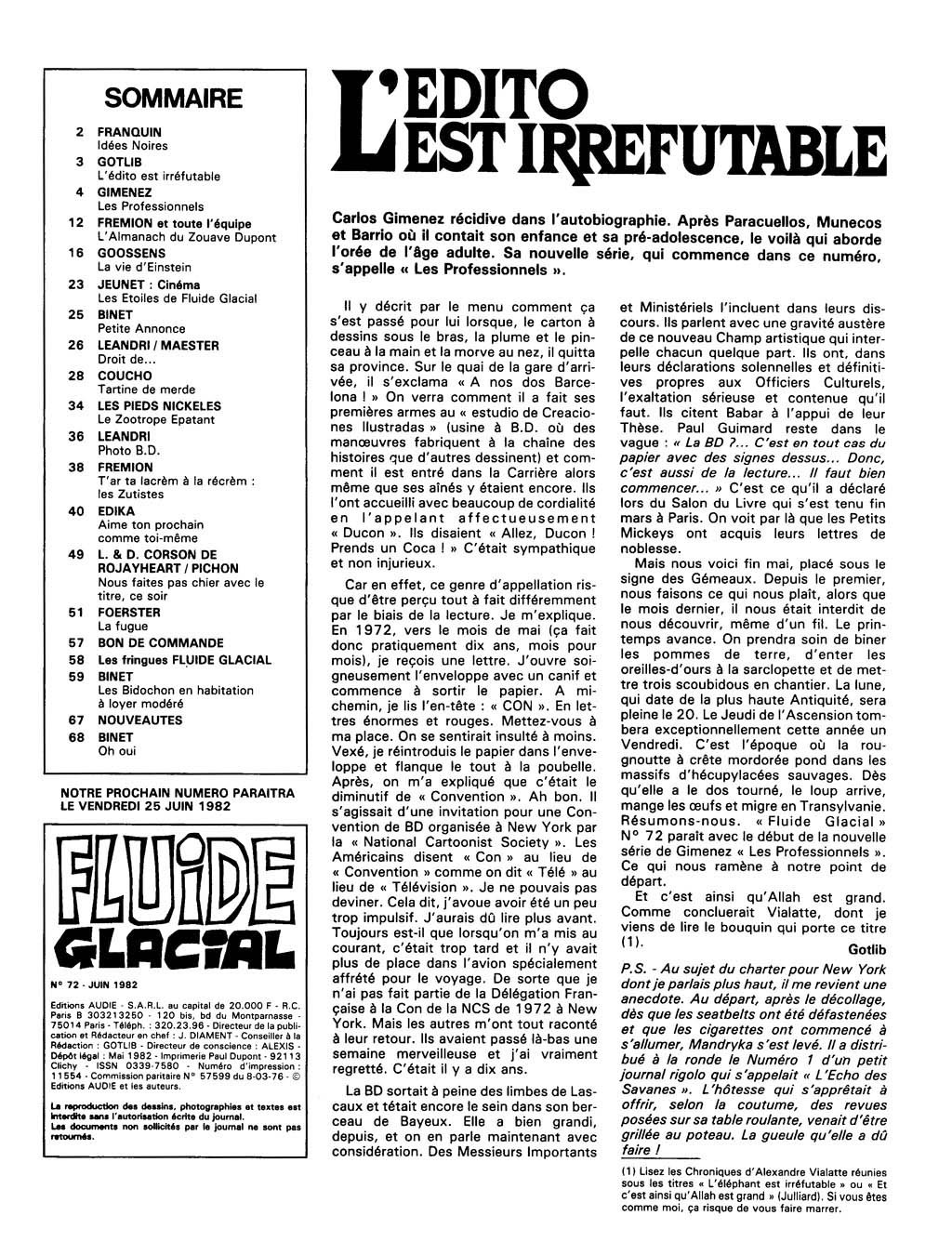 SOMMAIRE

2 FRANQUIN
Idées Noires
3 GOTLIB
L'édito est irréfutable
4 GIMENEZ
Les Professionnels
12 FREMION et toute l'équipe
L'Almanach du Zouave Dupont
16 GOOSSENS
La vie d'Einstein
23 JEUNET : Cinéma
Les Etoiles de Fluide Glacial
25 BINET
Petite Annonce
26 LEANDRI / MAESTER
Droit de...
28 COUCHO
Tartine de merde
34 LES PIEDS NICKELES
Le Zootrope Epatant
36 LEANDRI
Photo B.D.
38 FREMION
T'ar ta lacrèm à la récrèm : les Zutistes
40 EDIKA
Aime ton prochain comme toi-même
49 L. & D. CORSON DE ROJAYHEART / PICHON
Nous faites pas chier avec le titre, ce soir
51 FOERSTER
La fugue
57 BON DE COMMANDE
58 Les fringues FLUIDE GLACIAL
59 BINET
Les Bidochon en habitation à loyer modéré
67 NOUVEAUTES
68 BINET
Oh oui

NOTRE PROCHAIN NUMERO PARAITRA LE VENDREDI 25 JUIN 1982

FLUIDE GLACIAL

N° 72 - JUIN 1982

Editions AUDIE - S.A.R.L. au capital de 20.000 F - R.C. Paris B 303213250 - 120 bis, bd du Montparnasse - 75014 Paris - Téléph. : 320.23.96 - Directeur de la publication et Rédacteur en chef : J. DIAMENT - Conseiller à la Rédaction : GOTLIB - Directeur de conscience : ALEXIS - Dépôt légal : Mai 1982 - Imprimerie Paul Dupont - 92113 Clichy - ISSN 0339-7580 - Numéro d'impression : 11554 - Commission paritaire N° 57599 du 8-03-76 - © Editions AUDIE et les auteurs.

La reproduction des dessins, photographies et textes est interdite sans l'autorisation écrite du journal.
Les documents non sollicités par le journal ne sont pas retournés.

L'EDITO EST IRREFUTABLE

Carlos Gimenez récidive dans l'autobiographie. Après Paracuellos, Munecos et Barrio où il contait son enfance et sa pré-adolescence, le voilà qui aborde l'orée de l'âge adulte. Sa nouvelle série, qui commence dans ce numéro, s'appelle « Les Professionnels ».

Il y décrit par le menu comment ça s'est passé pour lui lorsque, le carton à dessins sous le bras, la plume et le pinceau à la main et la morve au nez, il quitta sa province. Sur le quai de la gare d'arrivée, il s'exclama « A nos dos Barcelona ! » On verra comment il a fait ses premières armes au « estudio de Creaciones Ilustradas » (usine à B.D. où des manœuvres fabriquent à la chaîne des histoires que d'autres dessinent) et comment il est entré dans la Carrière alors même que ses aînés y étaient encore. Ils l'ont accueilli avec beaucoup de cordialité en l'appelant affectueusement « Ducon ». Ils disaient « Allez, Ducon ! Prends un Coca ! » C'était sympathique et non injurieux.

Car en effet, ce genre d'appellation risque d'être perçu tout à fait différemment par le biais de la lecture. Je m'explique. En 1972, vers le mois de mai (ça fait donc pratiquement dix ans, mois pour mois), je reçois une lettre. J'ouvre soigneusement l'enveloppe avec un canif et commence à sortir le papier. A mi-chemin, je lis l'en-tête : « CON ». En lettres énormes et rouges. Mettez-vous à ma place. On se sentirait insulté à moins. Vexé, je réintroduis le papier dans l'enveloppe et flanque le tout à la poubelle. Après, on m'a expliqué que c'était le diminutif de « Convention ». Ah bon. Il s'agissait d'une invitation pour une Convention de BD organisée à New York par la « National Cartoonist Society ». Les Américains disent « Con » au lieu de « Convention » comme on dit « Télé » au lieu de « Télévision ». Je ne pouvais pas deviner. Cela dit, j'avoue avoir été un peu trop impulsif. J'aurais dû lire plus avant. Toujours est-il que lorsqu'on m'a mis au courant, c'était trop tard et il n'y avait plus de place dans l'avion spécialement affrété pour le voyage. De sorte que je n'ai pas fait partie de la Délégation Française à la Con de la NCS de 1972 à New York. Mais les autres m'ont tout raconté à leur retour. Ils avaient passé là-bas une semaine merveilleuse et j'ai vraiment regretté. C'était il y a dix ans.

La BD sortait à peine des limbes de Lascaux et tétait encore le sein dans son berceau de Bayeux. Elle a bien grandi, depuis, et on en parle maintenant avec considération. Des Messieurs Importants et Ministériels l'incluent dans leurs discours. Ils parlent avec une gravité austère de ce nouveau Champ artistique qui interpelle chacun quelque part. Ils ont, dans leurs déclarations solennelles et définitives propres aux Officiers Culturels, l'exaltation sérieuse et contenue qu'il faut. Ils citent Babar à l'appui de leur Thèse. Paul Guimard reste dans le vague : « La BD ?... C'est en tout cas du papier avec des signes dessus... Donc, c'est aussi de la lecture... Il faut bien commencer... » C'est ce qu'il a déclaré lors du Salon du Livre qui s'est tenu fin mars à Paris. On voit par là que les Petits Mickeys ont acquis leurs lettres de noblesse.

Mais nous voici fin mai, placé sous le signe des Gémeaux. Depuis le premier, nous faisons ce qui nous plaît, alors que le mois dernier, il nous était interdit de nous découvrir, même d'un fil. Le printemps avance. On prendra soin de biner les pommes de terre, d'enter les oreilles-d'ours à la sarclopette et de mettre trois scoubidous en chantier. La lune, qui date de la plus haute Antiquité, sera pleine le 20. Le Jeudi de l'Ascension tombera exceptionnellement cette année un Vendredi. C'est l'époque où la rougnoutte à crête mordorée pond dans les massifs d'hécupylacées sauvages. Dès qu'elle a le dos tourné, le loup arrive, mange les œufs et migre en Transylvanie. Résumons-nous. « Fluide Glacial » N° 72 paraît avec le début de la nouvelle série de Gimenez « Les Professionnels ». Ce qui nous ramène à notre point de départ.

Et c'est ainsi qu'Allah est grand. Comme concluerait Vialatte, dont je viens de lire le bouquin qui porte ce titre (1).

Gotlib

P.S. - Au sujet du charter pour New York dont je parlais plus haut, il me revient une anecdote. Au départ, après le décollage, dès que les seatbelts ont été défastenées et que les cigarettes ont commencé à s'allumer, Mandryka s'est levé. Il a distribué à la ronde le Numéro 1 d'un petit journal rigolo qui s'appelait « L'Echo des Savanes ». L'hôtesse qui s'apprêtait à offrir, selon la coutume, des revues posées sur sa table roulante, venait d'être grillée au poteau. La gueule qu'elle a dû faire !

(1) Lisez les Chroniques d'Alexandre Vialatte réunies sous les titres « L'éléphant est irréfutable » ou « Et c'est ainsi qu'Allah est grand » (Julliard). Si vous êtes comme moi, ça risque de vous faire marrer.